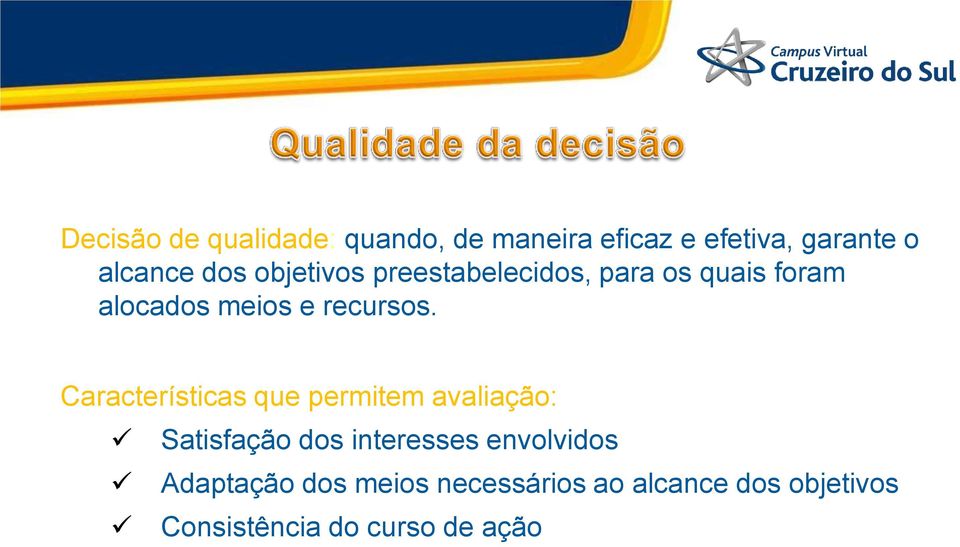 Campus Virtual
Cruzeiro do Sul

Qualidade da decisão

Decisão de qualidade: quando, de maneira eficaz e efetiva, garante o alcance dos objetivos preestabelecidos, para os quais foram alocados meios e recursos.

Características que permitem avaliação:
✓ Satisfação dos interesses envolvidos
✓ Adaptação dos meios necessários ao alcance dos objetivos
✓ Consistência do curso de ação